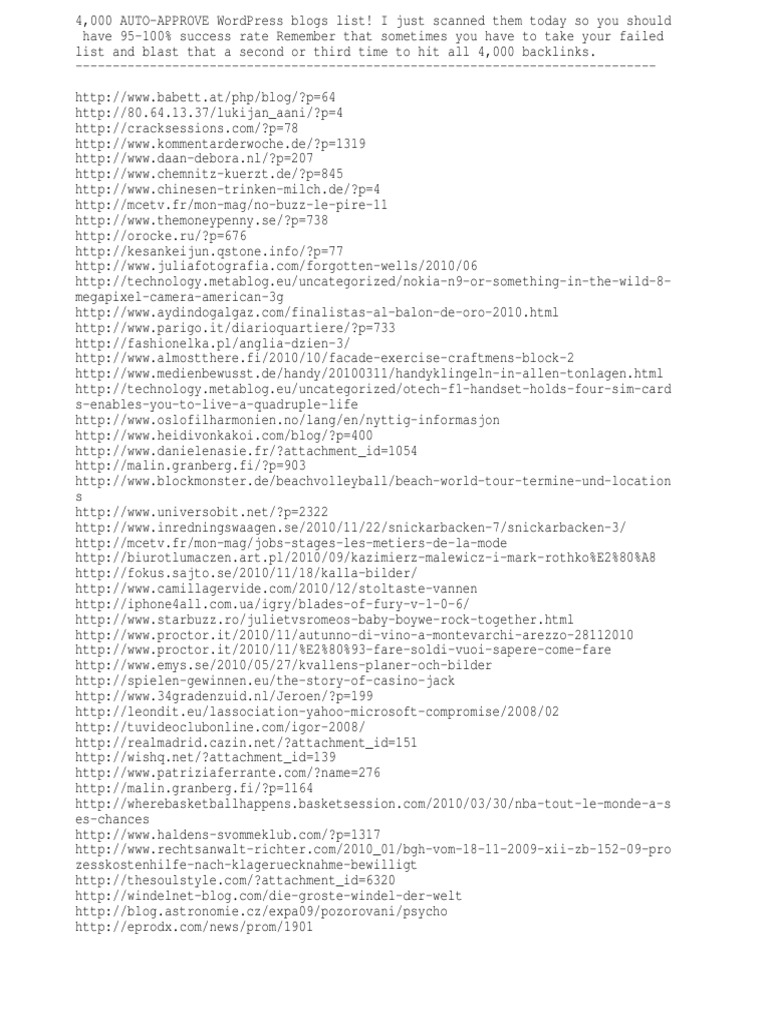 4,000 AUTO-APPROVE WordPress blogs list! I just scanned them today so you should have 95-100% success rate Remember that sometimes you have to take your failed list and blast that a second or third time to hit all 4,000 backlinks.
--------------------------------------------------------------------------------

http://www.babett.at/php/blog/?p=64
http://80.64.13.37/lukijan_aani/?p=4
http://cracksessions.com/?p=78
http://www.kommentarderwoche.de/?p=1319
http://www.daan-debora.nl/?p=207
http://www.chemnitz-kuerzt.de/?p=845
http://www.chinesen-trinken-milch.de/?p=4
http://mcetv.fr/mon-mag/no-buzz-le-pire-11
http://www.themoneypenny.se/?p=738
http://orocke.ru/?p=676
http://kesankeijun.qstone.info/?p=77
http://www.juliafotografia.com/forgotten-wells/2010/06
http://technology.metablog.eu/uncategorized/nokia-n9-or-something-in-the-wild-8-megapixel-camera-american-3g
http://www.aydindogalgaz.com/finalistas-al-balon-de-oro-2010.html
http://www.parigo.it/diarioquartiere/?p=733
http://fashionelka.pl/anglia-dzien-3/
http://www.almostthere.fi/2010/10/facade-exercise-craftmens-block-2
http://www.medienbewusst.de/handy/20100311/handyklingeln-in-allen-tonlagen.html
http://technology.metablog.eu/uncategorized/otech-f1-handset-holds-four-sim-cards-enables-you-to-live-a-quadruple-life
http://www.oslofilharmonien.no/lang/en/nyttig-informasjon
http://www.heidivonkakoi.com/blog/?p=400
http://www.danielenasie.fr/?attachment_id=1054
http://malin.granberg.fi/?p=903
http://www.blockmonster.de/beachvolleyball/beach-world-tour-termine-und-locations
http://www.universobit.net/?p=2322
http://www.inredningswaagen.se/2010/11/22/snickarbacken-7/snickarbacken-3/
http://mcetv.fr/mon-mag/jobs-stages-les-metiers-de-la-mode
http://biurotlumaczen.art.pl/2010/09/kazimierz-malewicz-i-mark-rothko%E2%80%A8
http://fokus.sajto.se/2010/11/18/kalla-bilder/
http://www.camillagervide.com/2010/12/stoltaste-vannen
http://iphone4all.com.ua/igry/blades-of-fury-v-1-0-6/
http://www.starbuzz.ro/julietvsromeos-baby-boywe-rock-together.html
http://www.proctor.it/2010/11/autunno-di-vino-a-montevarchi-arezzo-28112010
http://www.proctor.it/2010/11/%E2%80%93-fare-soldi-vuoi-sapere-come-fare
http://www.emys.se/2010/05/27/kvallens-planer-och-bilder
http://spielen-gewinnen.eu/the-story-of-casino-jack
http://www.34gradenzuid.nl/Jeroen/?p=199
http://leondit.eu/lassociation-yahoo-microsoft-compromise/2008/02
http://tuvideoclubonline.com/igor-2008/
http://realmadrid.cazin.net/?attachment_id=151
http://wishq.net/?attachment_id=139
http://www.patriziaferrante.com/?name=276
http://malin.granberg.fi/?p=1164
http://wherebasketballhappens.basketsession.com/2010/03/30/nba-tout-le-monde-a-ses-chances
http://www.haldens-svommeklub.com/?p=1317
http://www.rechtsanwalt-richter.com/2010_01/bgh-vom-18-11-2009-xii-zb-152-09-prozesskostenhilfe-nach-klageruecknahme-bewilligt
http://thesoulstyle.com/?attachment_id=6320
http://windelnet-blog.com/die-groste-windel-der-welt
http://blog.astronomie.cz/expa09/pozorovani/psycho
http://eprodx.com/news/prom/1901